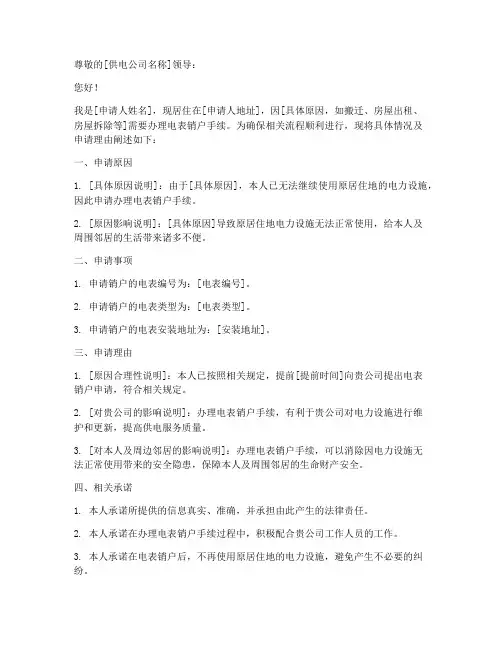 尊敬的[供电公司名称]领导：

您好！

我是[申请人姓名]，现居住在[申请人地址]，因[具体原因，如搬迁、房屋出租、房屋拆除等]需要办理电表销户手续。为确保相关流程顺利进行，现将具体情况及申请理由阐述如下：

一、申请原因

1. [具体原因说明]：由于[具体原因]，本人已无法继续使用原居住地的电力设施，因此申请办理电表销户手续。

2. [原因影响说明]：[具体原因]导致原居住地电力设施无法正常使用，给本人及周围邻居的生活带来诸多不便。

二、申请事项

1. 申请销户的电表编号为：[电表编号]。

2. 申请销户的电表类型为：[电表类型]。

3. 申请销户的电表安装地址为：[安装地址]。

三、申请理由

1. [原因合理性说明]：本人已按照相关规定，提前[提前时间]向贵公司提出电表销户申请，符合相关规定。

2. [对贵公司的影响说明]：办理电表销户手续，有利于贵公司对电力设施进行维护和更新，提高供电服务质量。

3. [对本人及周边邻居的影响说明]：办理电表销户手续，可以消除因电力设施无法正常使用带来的安全隐患，保障本人及周围邻居的生命财产安全。

四、相关承诺

1. 本人承诺所提供的信息真实、准确，并承担由此产生的法律责任。

2. 本人承诺在办理电表销户手续过程中，积极配合贵公司工作人员的工作。

3. 本人承诺在电表销户后，不再使用原居住地的电力设施，避免产生不必要的纠纷。